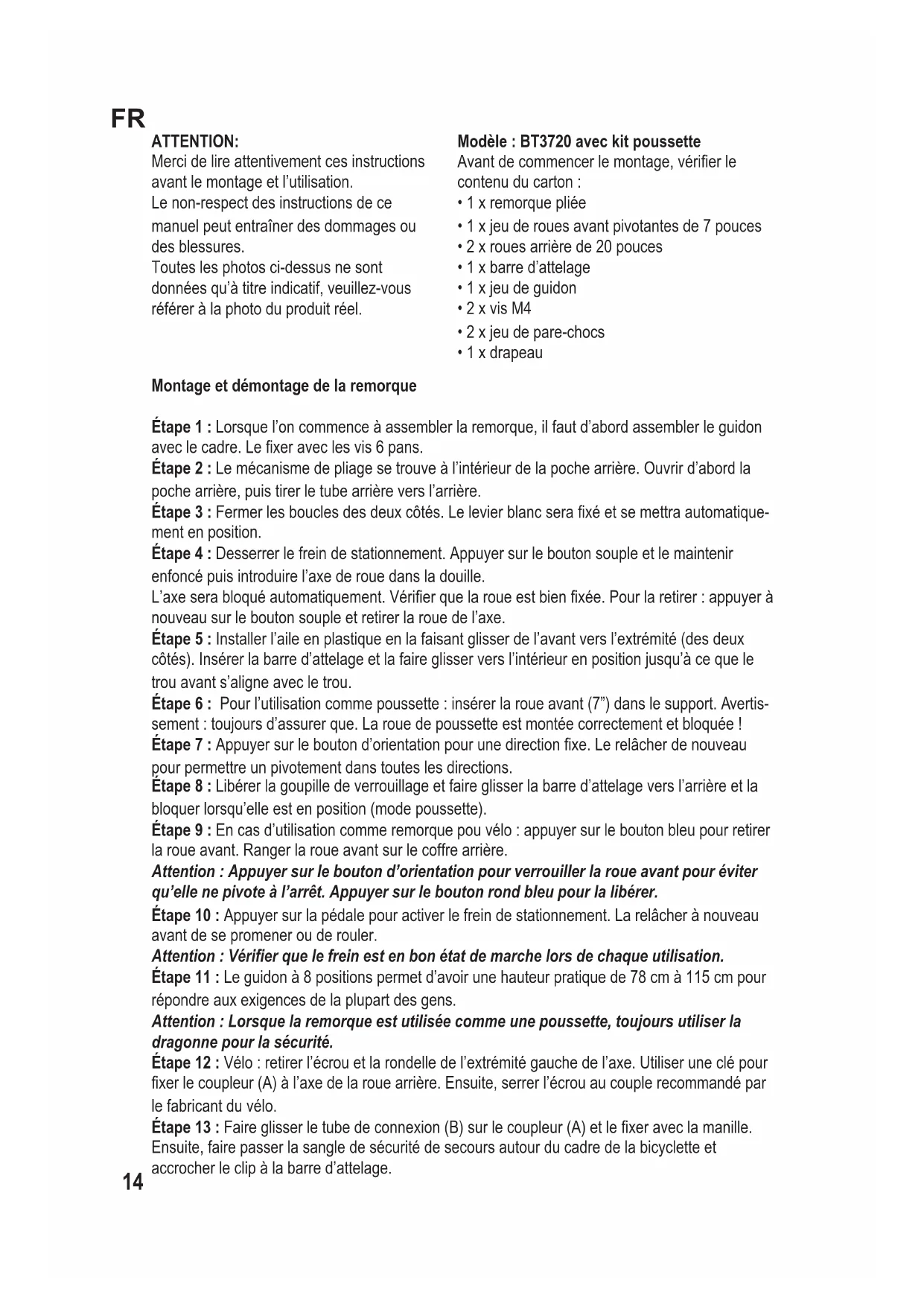 FR

ATTENTION:
Merci de lire attentivement ces instructions avant le montage et l'utilisation.
Le non-respect des instructions de ce manuel peut entraîner des dommages ou des blessures.
Toutes les photos ci-dessus ne sont données qu'à titre indicatif, veuillez-vous référer à la photo du produit réel.

Modèle : BT3720 avec kit poussette
Avant de commencer le montage, vérifier le contenu du carton :
• 1 x remorque pliée
• 1 x jeu de roues avant pivotantes de 7 pouces
• 2 x roues arrière de 20 pouces
• 1 x barre d'attelage
• 1 x jeu de guidon
• 2 x vis M4
• 2 x jeu de pare-chocs
• 1 x drapeau

Montage et démontage de la remorque

Étape 1 : Lorsque l'on commence à assembler la remorque, il faut d'abord assembler le guidon avec le cadre. Le fixer avec les vis 6 pans.
Étape 2 : Le mécanisme de pliage se trouve à l'intérieur de la poche arrière. Ouvrir d'abord la poche arrière, puis tirer le tube arrière vers l'arrière.
Étape 3 : Fermer les boucles des deux côtés. Le levier blanc sera fixé et se mettra automatiquement en position.
Étape 4 : Desserrer le frein de stationnement. Appuyer sur le bouton souple et le maintenir enfoncé puis introduire l'axe de roue dans la douille.
L'axe sera bloqué automatiquement. Vérifier que la roue est bien fixée. Pour la retirer : appuyer à nouveau sur le bouton souple et retirer la roue de l'axe.
Étape 5 : Installer l'aile en plastique en la faisant glisser de l'avant vers l'extrémité (des deux côtés). Insérer la barre d'attelage et la faire glisser vers l'intérieur en position jusqu'à ce que le trou avant s'aligne avec le trou.
Étape 6 : Pour l'utilisation comme poussette : insérer la roue avant (7") dans le support. Avertissement : toujours d'assurer que. La roue de poussette est montée correctement et bloquée !
Étape 7 : Appuyer sur le bouton d'orientation pour une direction fixe. Le relâcher de nouveau pour permettre un pivotement dans toutes les directions.
Étape 8 : Libérer la goupille de verrouillage et faire glisser la barre d'attelage vers l'arrière et la bloquer lorsqu'elle est en position (mode poussette).
Étape 9 : En cas d'utilisation comme remorque pou vélo : appuyer sur le bouton bleu pour retirer la roue avant. Ranger la roue avant sur le coffre arrière.
Attention : Appuyer sur le bouton d'orientation pour verrouiller la roue avant pour éviter qu'elle ne pivote à l'arrêt. Appuyer sur le bouton rond bleu pour la libérer.
Étape 10 : Appuyer sur la pédale pour activer le frein de stationnement. La relâcher à nouveau avant de se promener ou de rouler.
Attention : Vérifier que le frein est en bon état de marche lors de chaque utilisation.
Étape 11 : Le guidon à 8 positions permet d'avoir une hauteur pratique de 78 cm à 115 cm pour répondre aux exigences de la plupart des gens.
Attention : Lorsque la remorque est utilisée comme une poussette, toujours utiliser la dragonne pour la sécurité.
Étape 12 : Vélo : retirer l'écrou et la rondelle de l'extrémité gauche de l'axe. Utiliser une clé pour fixer le coupleur (A) à l'axe de la roue arrière. Ensuite, serrer l'écrou au couple recommandé par le fabricant du vélo.
Étape 13 : Faire glisser le tube de connexion (B) sur le coupleur (A) et le fixer avec la manille. Ensuite, faire passer la sangle de sécurité de secours autour du cadre de la bicyclette et accrocher le clip à la barre d'attelage.

14